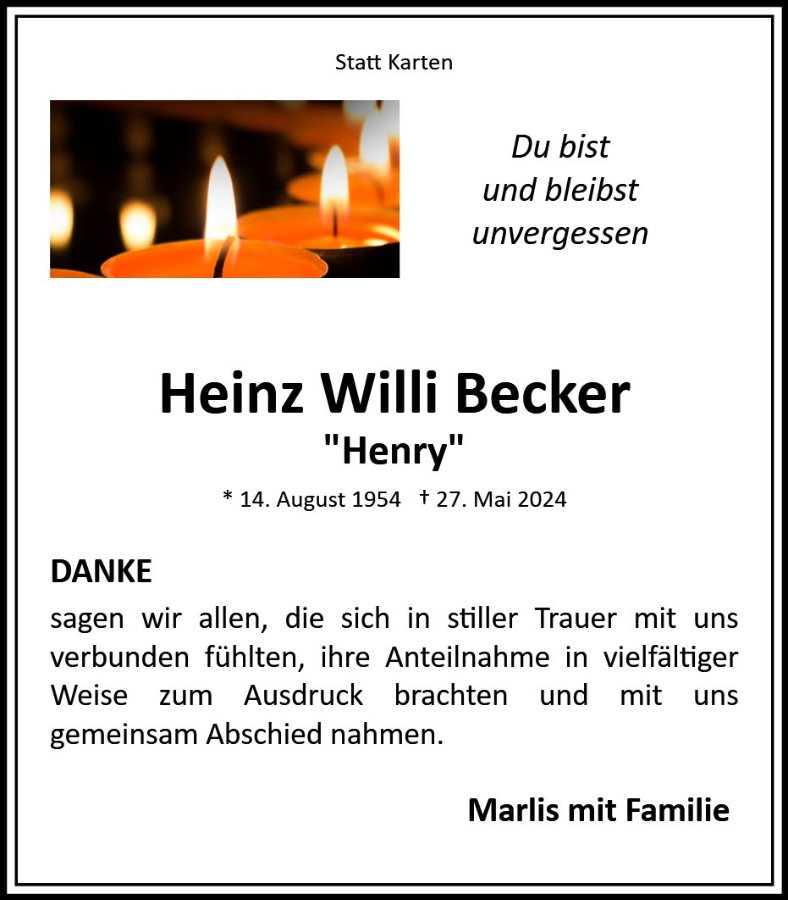 Statt Karten

Du bist
und bleibst
unvergessen

Heinz Willi Becker
"Henry"

* 14. August 1954 † 27. Mai 2024

DANKE

sagen wir allen, die sich in stiller Trauer mit uns verbunden fühlten, ihre Anteilnahme in vielfältiger Weise zum Ausdruck brachten und mit uns gemeinsam Abschied nahmen.

Marlis mit Familie